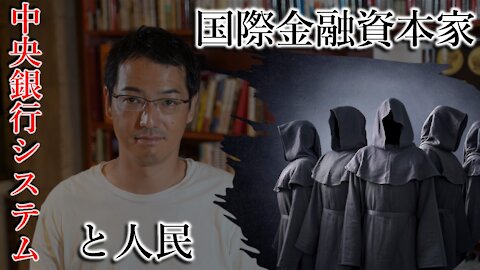 中央銀行システム

国際金融資本家

と人民